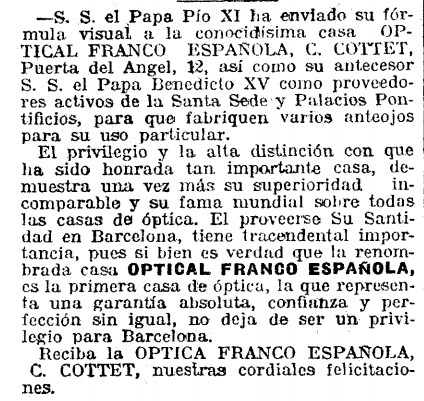 —S. S. el Papa Pío XI ha enviado su fórmula visual a la conocidísima casa OPTICAL FRANCO ESPAÑOLA, C. COTTET, Puerta del Angel, 12, así como su antecesor S. S. el Papa Benedicto XV como proveedores activos de la Santa Sede y Palacios Pontificios, para que fabriquen varios anteojos para su uso particular.

El privilegio y la alta distinción con que ha sido honrada tan importante casa, demuestra una vez más su superioridad incomparable y su fama mundial sobre todas las casas de óptica. El proveerse Su Santidad en Barcelona, tiene tracendental importancia, pues si bien es verdad que la renombrada casa OPTICAL FRANCO ESPAÑOLA, es la primera casa de óptica, la que representa una garantía absoluta, confianza y perfección sin igual, no deja de ser un privilegio para Barcelona.

Reciba la OPTICA FRANCO ESPAÑOLA, C. COTTET, nuestras cordiales felicitaciones.